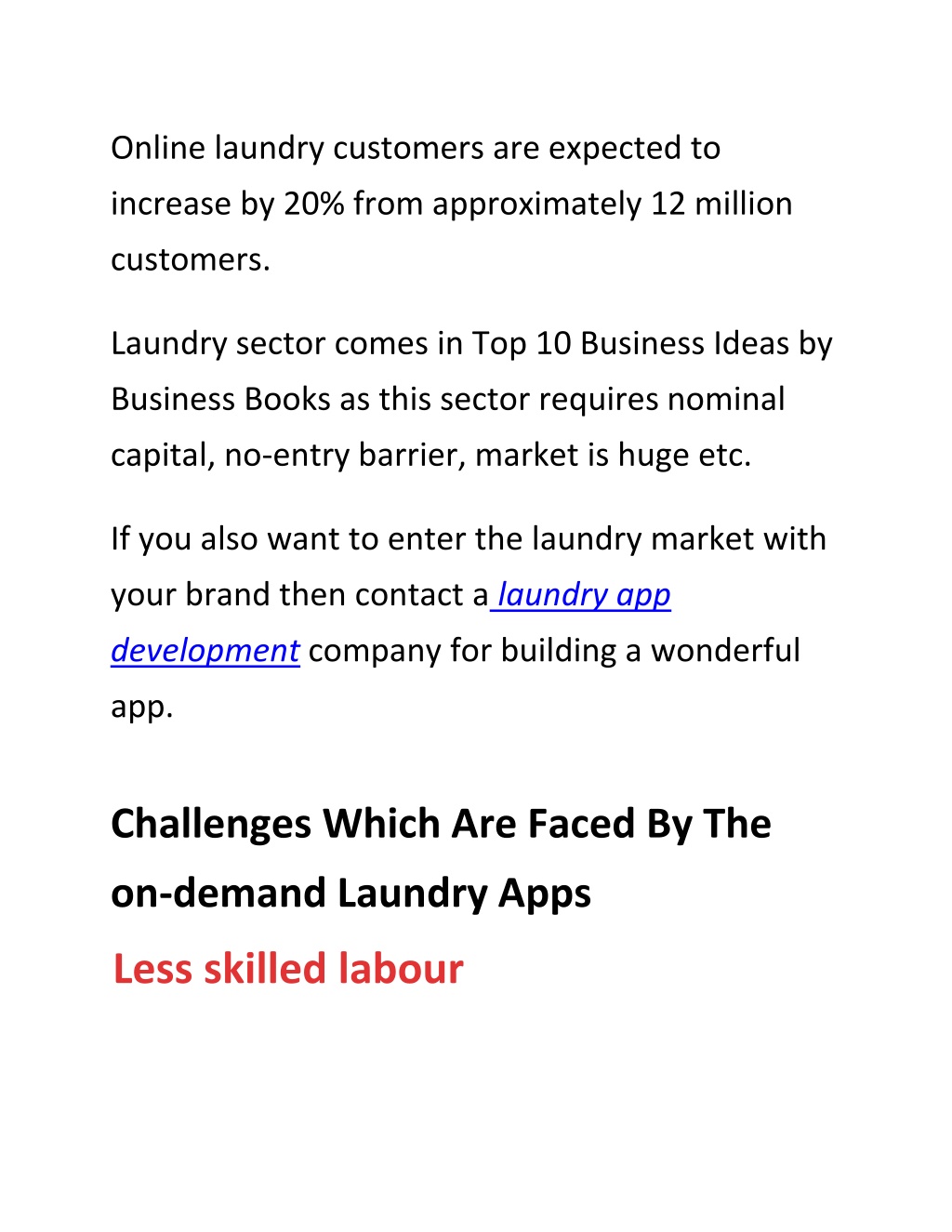 Online laundry customers are expected to increase by 20% from approximately 12 million customers.

Laundry sector comes in Top 10 Business Ideas by Business Books as this sector requires nominal capital, no-entry barrier, market is huge etc.

If you also want to enter the laundry market with your brand then contact a laundry app development company for building a wonderful app.

Challenges Which Are Faced By The on-demand Laundry Apps

Less skilled labour